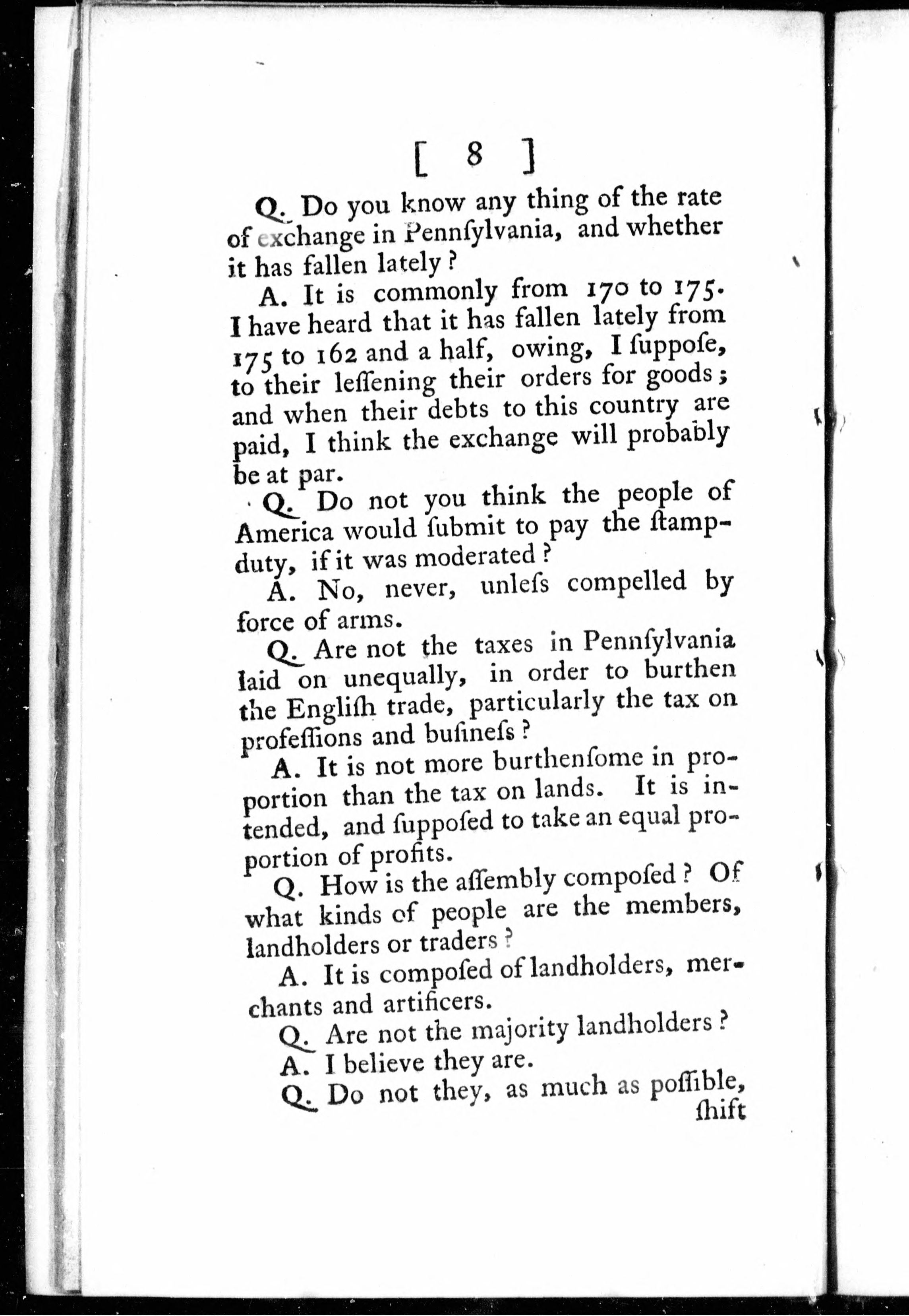 [ 8 ]

Q. Do you know any thing of the rate of exchange in Pennſylvania, and whether it has fallen lately?

A. It is commonly from 170 to 175. I have heard that it has fallen lately from 175 to 162 and a half, owing, I ſuppoſe, to their leſſening their orders for goods; and when their debts to this country are paid, I think the exchange will probably be at par.

Q. Do not you think the people of America would ſubmit to pay the ſtamp-duty, if it was moderated?

A. No, never, unleſs compelled by force of arms.

Q. Are not the taxes in Pennſylvania laid on unequally, in order to burthen the Engliſh trade, particularly the tax on profeſſions and buſineſs?

A. It is not more burthenſome in proportion than the tax on lands. It is intended, and ſuppoſed to take an equal proportion of profits.

Q. How is the aſſembly compoſed? Of what kinds of people are the members, landholders or traders?

A. It is compoſed of landholders, merchants and artificers.

Q. Are not the majority landholders?

A. I believe they are.

Q. Do not they, as much as poſſible, ſhift